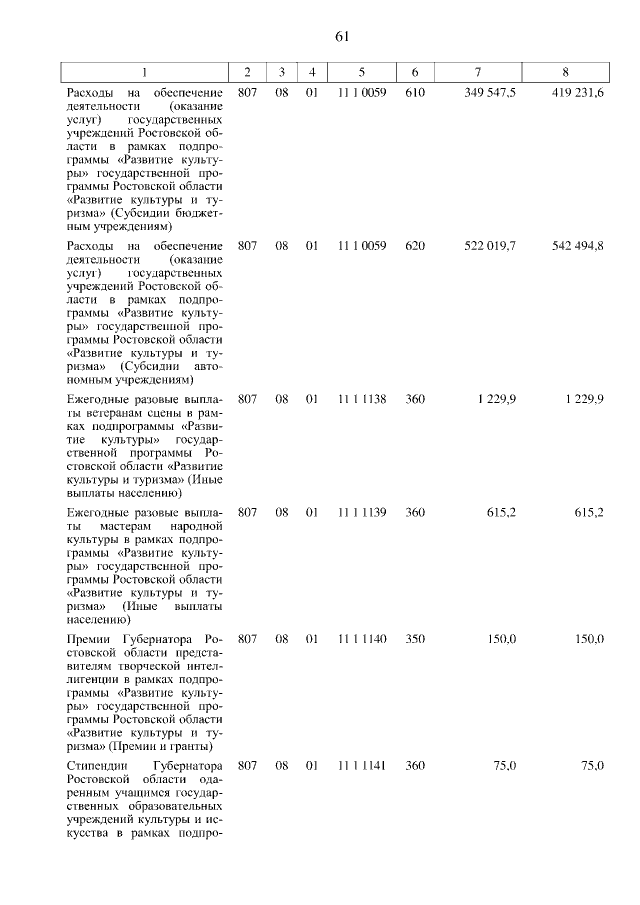 61

| 1 | 2 | 3 | 4 | 5 | 6 | 7 | 8 |
|---|---|---|---|---|---|---|---|
| Расходы на обеспечение деятельности (оказание услуг) государственных учреждений Ростовской области в рамках подпрограммы «Развитие культуры» государственной программы Ростовской области «Развитие культуры и туризма» (Субсидии бюджетным учреждениям) | 807 | 08 | 01 | 11 1 0059 | 610 | 349 547,5 | 419 231,6 |
| Расходы на обеспечение деятельности (оказание услуг) государственных учреждений Ростовской области в рамках подпрограммы «Развитие культуры» государственной программы Ростовской области «Развитие культуры и туризма» (Субсидии автономным учреждениям) | 807 | 08 | 01 | 11 1 0059 | 620 | 522 019,7 | 542 494,8 |
| Ежегодные разовые выплаты ветеранам сцены в рамках подпрограммы «Развитие культуры» государственной программы Ростовской области «Развитие культуры и туризма» (Иные выплаты населению) | 807 | 08 | 01 | 11 1 1138 | 360 | 1 229,9 | 1 229,9 |
| Ежегодные разовые выплаты мастерам народной культуры в рамках подпрограммы «Развитие культуры» государственной программы Ростовской области «Развитие культуры и туризма» (Иные выплаты населению) | 807 | 08 | 01 | 11 1 1139 | 360 | 615,2 | 615,2 |
| Премии Губернатора Ростовской области представителям творческой интеллигенции в рамках подпрограммы «Развитие культуры» государственной программы Ростовской области «Развитие культуры и туризма» (Премии и гранты) | 807 | 08 | 01 | 11 1 1140 | 350 | 150,0 | 150,0 |
| Стипендии Губернатора Ростовской области одаренным учащимся государственных образовательных учреждений культуры и искусства в рамках подпро- | 807 | 08 | 01 | 11 1 1141 | 360 | 75,0 | 75,0 |